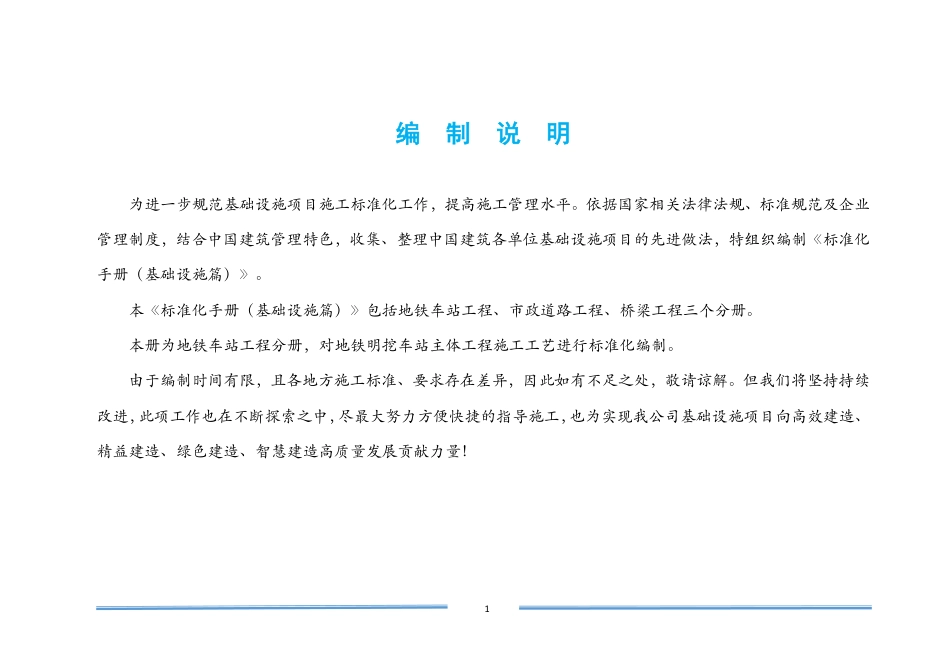 编 制 说 明

为进一步规范基础设施项目施工标准化工作，提高施工管理水平。依据国家相关法律法规、标准规范及企业管理制度，结合中国建筑管理特色，收集、整理中国建筑各单位基础设施项目的先进做法，特组织编制《标准化手册（基础设施篇）》。

本《标准化手册（基础设施篇）》包括地铁车站工程、市政道路工程、桥梁工程三个分册。

本册为地铁车站工程分册，对地铁明挖车站主体工程施工工艺进行标准化编制。

由于编制时间有限，且各地方施工标准、要求存在差异，因此如有不足之处，敬请谅解。但我们将坚持持续改进，此项工作也在不断探索之中，尽最大努力方便快捷的指导施工，也为实现我公司基础设施项目向高效建造、精益建造、绿色建造、智慧建造高质量发展贡献力量！

1